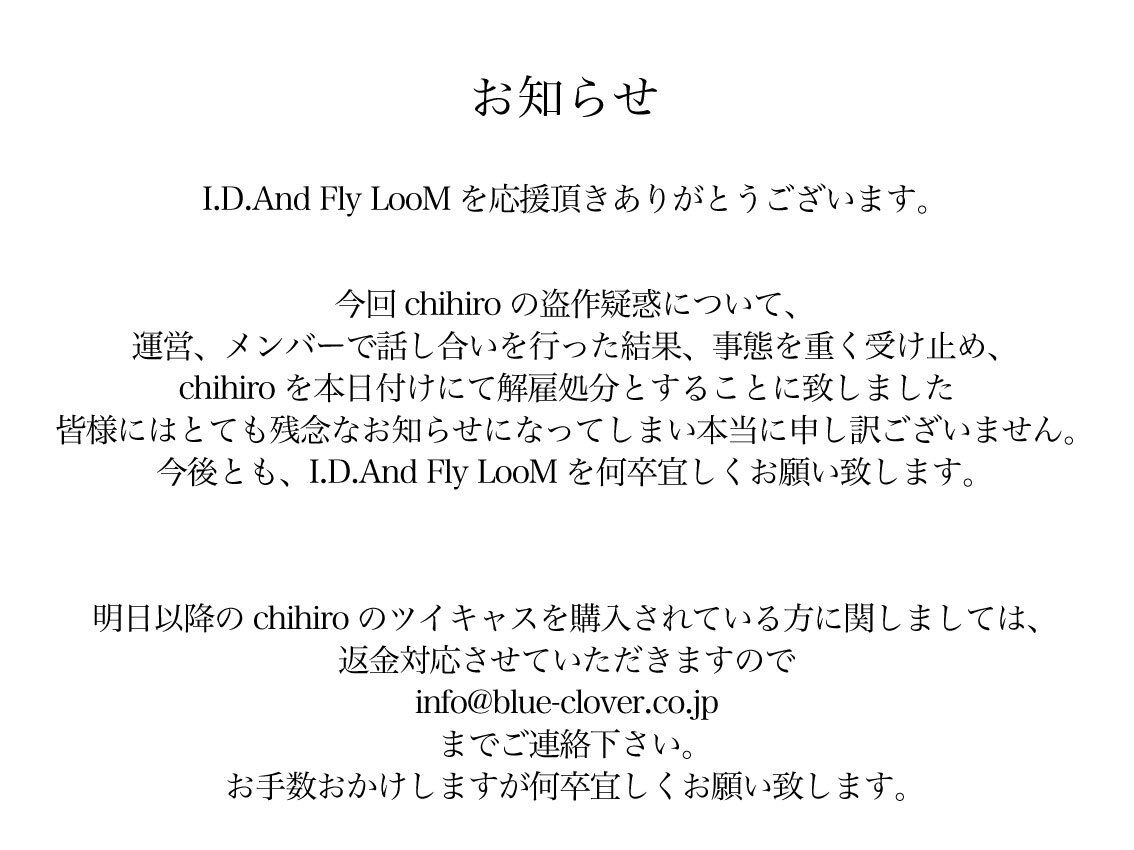 お知らせ

I.D.And Fly LooMを応援頂きありがとうございます。

今回chihiroの盗作疑惑について、
運営、メンバーで話し合いを行った結果、事態を重く受け止め、
chihiroを本日付けにて解雇処分とすることに致しました
皆様にはとても残念なお知らせになってしまい本当に申し訳ございません。
今後とも、I.D.And Fly LooMを何卒宜しくお願い致します。

明日以降のchihiroのツイキャスを購入されている方に関しましては、
返金対応させていただきますので
info@blue-clover.co.jp
までご連絡下さい。
お手数おかけしますが何卒宜しくお願い致します。